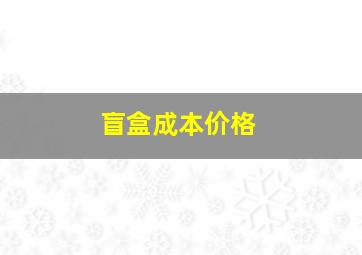 盲盒成本价格